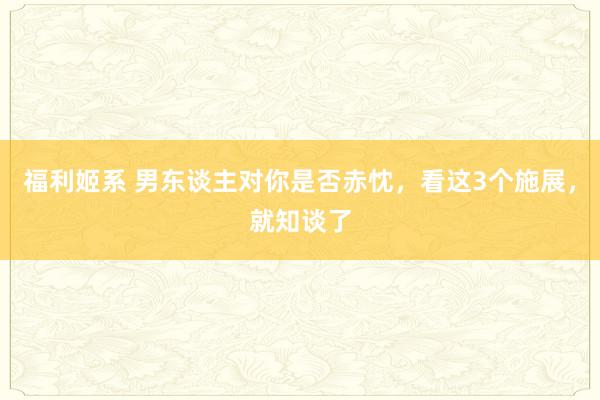 福利姬系 男东谈主对你是否赤忱，看这3个施展，就知谈了